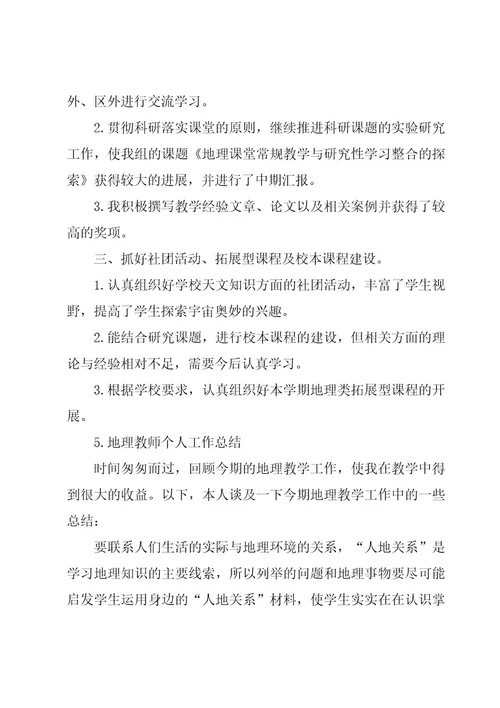 外、区外进行交流学习。

2.贯彻科研落实课堂的原则，继续推进科研课题的实验研究工作，使我组的课题《地理课堂常规教学与研究性学习整合的探索》获得较大的进展，并进行了中期汇报。

3.我积极撰写教学经验文章、论文以及相关案例并获得了较高的奖项。

三、抓好社团活动、拓展型课程及校本课程建设。

1.认真组织好学校天文知识方面的社团活动，丰富了学生视野，提高了学生探索宇宙奥妙的兴趣。

2.能结合研究课题，进行校本课程的建设，但相关方面的理论与经验相对不足，需要今后认真学习。

3.根据学校要求，认真组织好本学期地理类拓展型课程的开展。

5.地理教师个人工作总结

时间匆匆而过，回顾今期的地理教学工作，使我在教学中得到很大的收益。以下，本人谈及一下今期地理教学工作中的一些总结：

要联系人们生活的实际与地理环境的关系，“人地关系”是学习地理知识的主要线索，所以列举的问题和地理事物要尽可能启发学生运用身边的“人地关系”材料，使学生实实在在认识掌